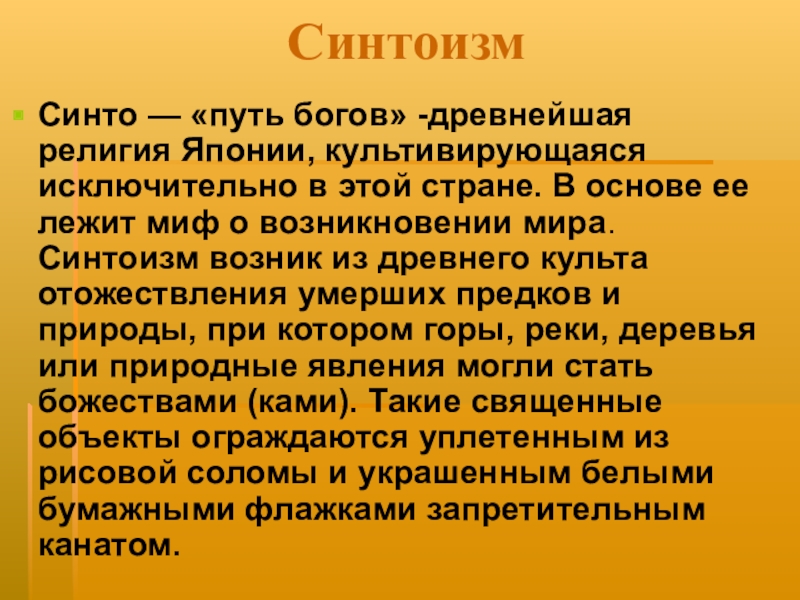 Синтоизм

Синто — «путь богов» -древнейшая религия Японии, культивирующаяся исключительно в этой стране. В основе ее лежит миф о возникновении мира. Синтоизм возник из древнего культа отожествления умерших предков и природы, при котором горы, реки, деревья или природные явления могли стать божествами (ками). Такие священные объекты ограждаются уплетенным из рисовой соломы и украшенным белыми бумажными флажками запретительным канатом.